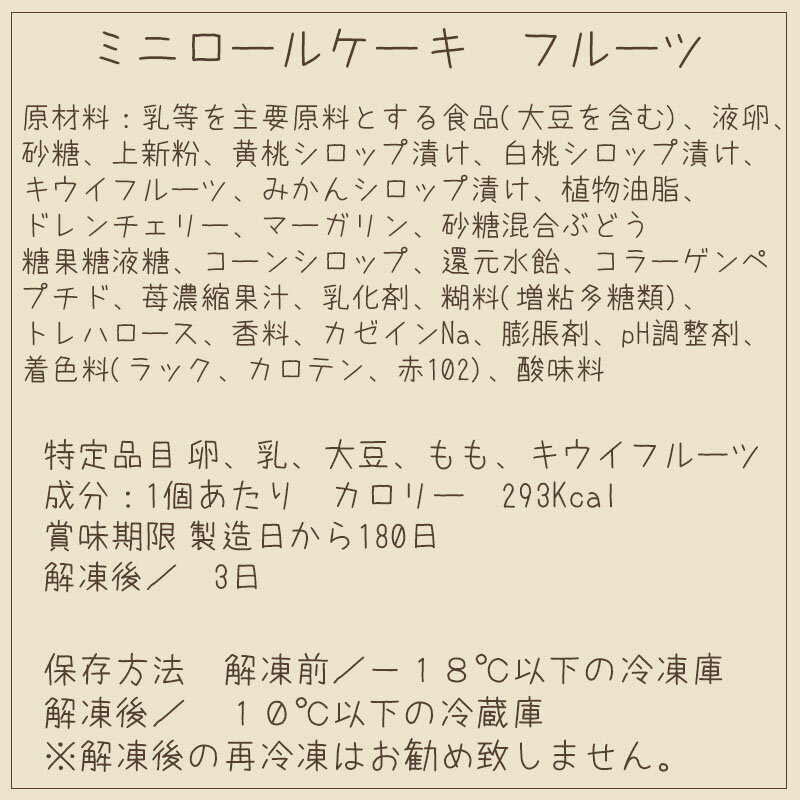 ミニロールケーキ　フルーツ

原材料：乳等を主要原料とする食品(大豆を含む)、液卵、砂糖、上新粉、黄桃シロップ漬け、白桃シロップ漬け、キウイフルーツ、みかんシロップ漬け、植物油脂、ドレンチェリー、マーガリン、砂糖混合ぶどう糖果糖液糖、コーンシロップ、還元水飴、コラーゲンペプチド、苺濃縮果汁、乳化剤、糊料(増粘多糖類)、トレハロース、香料、カゼインNa、膨脹剤、pH調整剤、着色料(ラック、カロテン、赤102)、酸味料

特定品目 卵、乳、大豆、もも、キウイフルーツ
成分：1個あたり　カロリー　293Kcal
賞味期限 製造日から180日
解凍後／　3日

保存方法　解凍前／－１８℃以下の冷凍庫
解凍後／　１０℃以下の冷蔵庫
※解凍後の再冷凍はお勧め致しません。